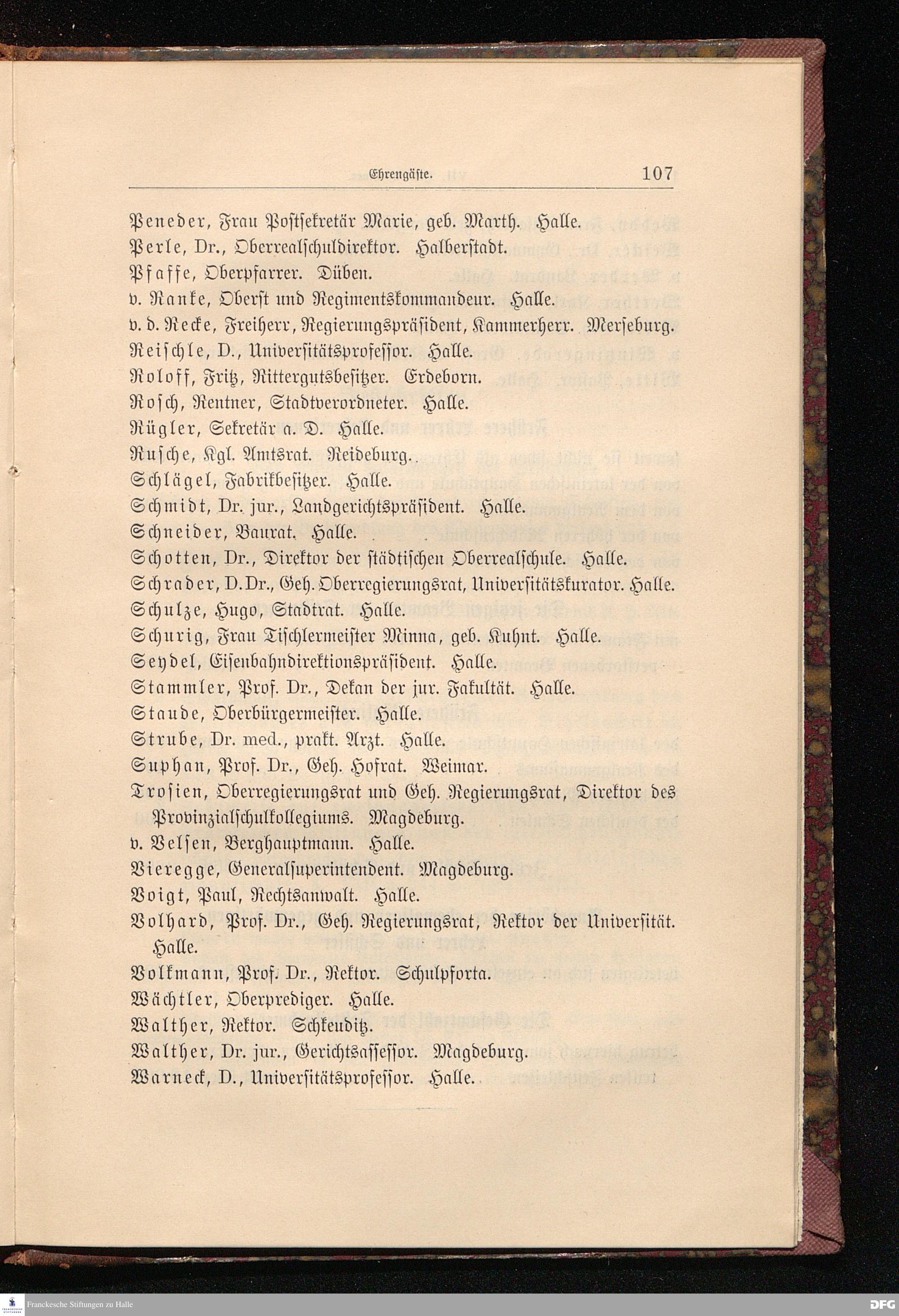 Ehrengäste. 107

Peneder, Frau Postsekretär Marie, geb. Marth. Halle.
Perle, Dr., Oberrealschuldirektor. Halberstadt.
Pfaffe, Oberpfarrer. Düben.
v. Ranke, Oberst und Regimentskommandeur. Halle.
v. d. Recke, Freiherr, Regierungspräsident, Kammerherr. Merseburg.
Reischle, D., Universitätsprofessor. Halle.
Roloff, Fritz, Rittergutsbesitzer. Erdeborn.
Rosch, Rentner, Stadtverordneter. Halle.
Rügler, Sekretär a. D. Halle.
Rusche, Kgl. Amtsrat. Reideburg.
Schlägel, Fabrikbesitzer. Halle.
Schmidt, Dr. jur., Landgerichtspräsident. Halle.
Schneider, Baurat. Halle.
Schotten, Dr., Direktor der städtischen Oberrealschule. Halle.
Schrader, D. Dr., Geh. Oberregierungsrat, Universitätskurator. Halle.
Schulze, Hugo, Stadtrat. Halle.
Schurig, Frau Tischlermeister Minna, geb. Kuhnt. Halle.
Seydel, Eisenbahndirektionspräsident. Halle.
Stammler, Prof. Dr., Dekan der jur. Fakultät. Halle.
Staude, Oberbürgermeister. Halle.
Strube, Dr. med., prakt. Arzt. Halle.
Suphan, Prof. Dr., Geh. Hofrat. Weimar.
Trosien, Oberregierungsrat und Geh. Regierungsrat, Direktor des Provinzialschulkollegiums. Magdeburg.
v. Velsen, Berghauptmann. Halle.
Vieregge, Generalsuperintendent. Magdeburg.
Voigt, Paul, Rechtsanwalt. Halle.
Volhard, Prof. Dr., Geh. Regierungsrat, Rektor der Universität. Halle.
Volkmann, Prof. Dr., Rektor. Schulpforta.
Wächtler, Oberprediger. Halle.
Walther, Rektor. Schkeuditz.
Walther, Dr. jur., Gerichtsassessor. Magdeburg.
Warneck, D., Universitätsprofessor. Halle.

Franckesche Stiftungen zu Halle
DFG